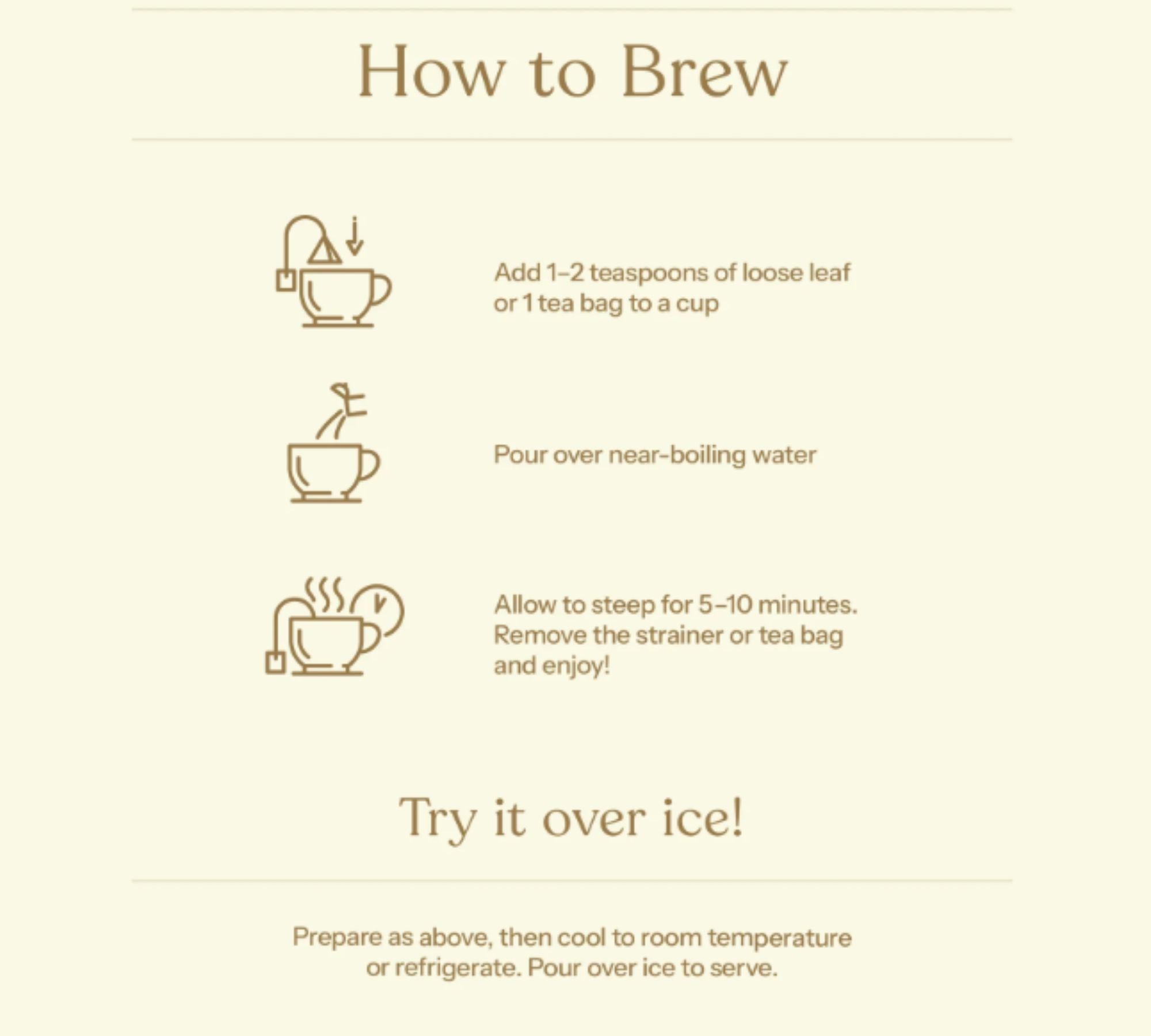 How to Brew

Add 1–2 teaspoons of loose leaf or 1 tea bag to a cup

Pour over near-boiling water

Allow to steep for 5–10 minutes. Remove the strainer or tea bag and enjoy!

Try it over ice!

Prepare as above, then cool to room temperature or refrigerate. Pour over ice to serve.